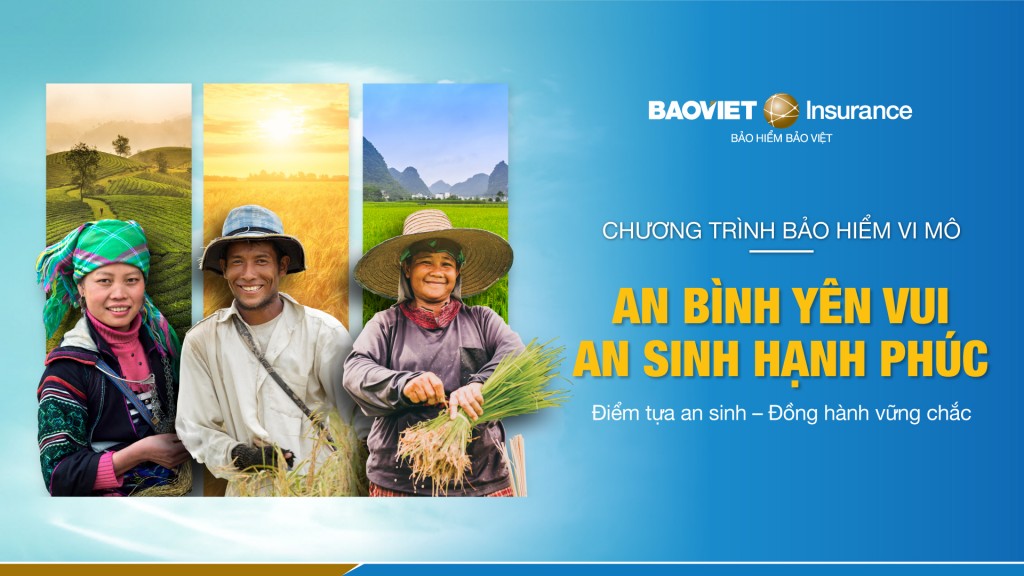 BAOVIET Insurance
BẢO HIỂM BẢO VIỆT

CHƯƠNG TRÌNH BẢO HIỂM VI MÔ

AN BÌNH YÊN VUI
AN SINH HẠNH PHÚC

Điểm tựa an sinh – Đồng hành vững chắc